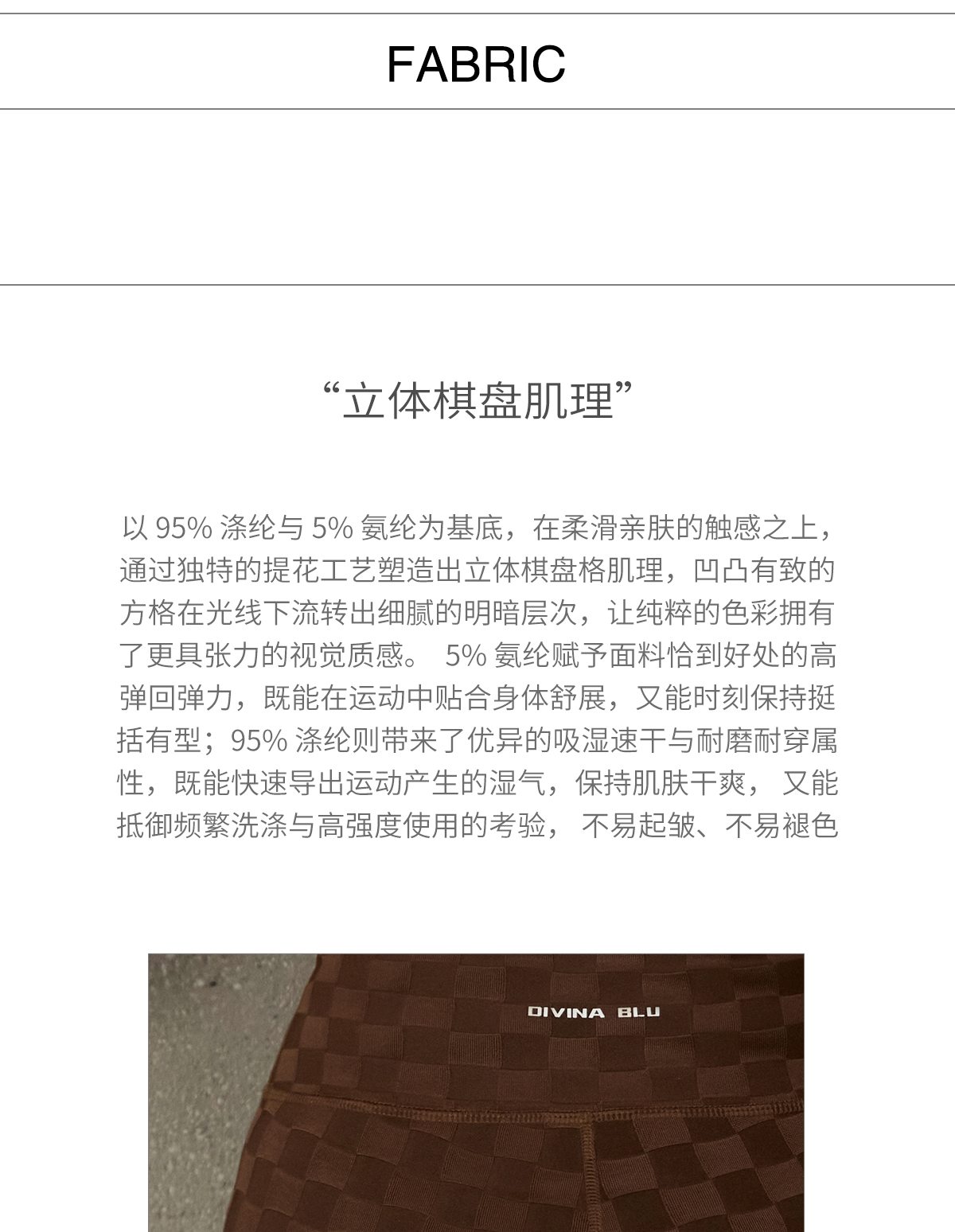 FABRIC

“立体棋盘肌理”

以 95% 涤纶与 5% 氨纶为基底，在柔滑亲肤的触感之上，通过独特的提花工艺塑造出立体棋盘格肌理，凹凸有致的方格在光线下流转出细腻的明暗层次，让纯粹的色彩拥有了更具张力的视觉质感。 5% 氨纶赋予面料恰到好处的高弹回弹力，既能在运动中贴合身体舒展，又能时刻保持挺括有型；95% 涤纶则带来了优异的吸湿速干与耐磨耐穿属性，既能快速导出运动产生的湿气，保持肌肤干爽， 又能抵御频繁洗涤与高强度使用的考验， 不易起皱、不易褪色

DIVINA BLU